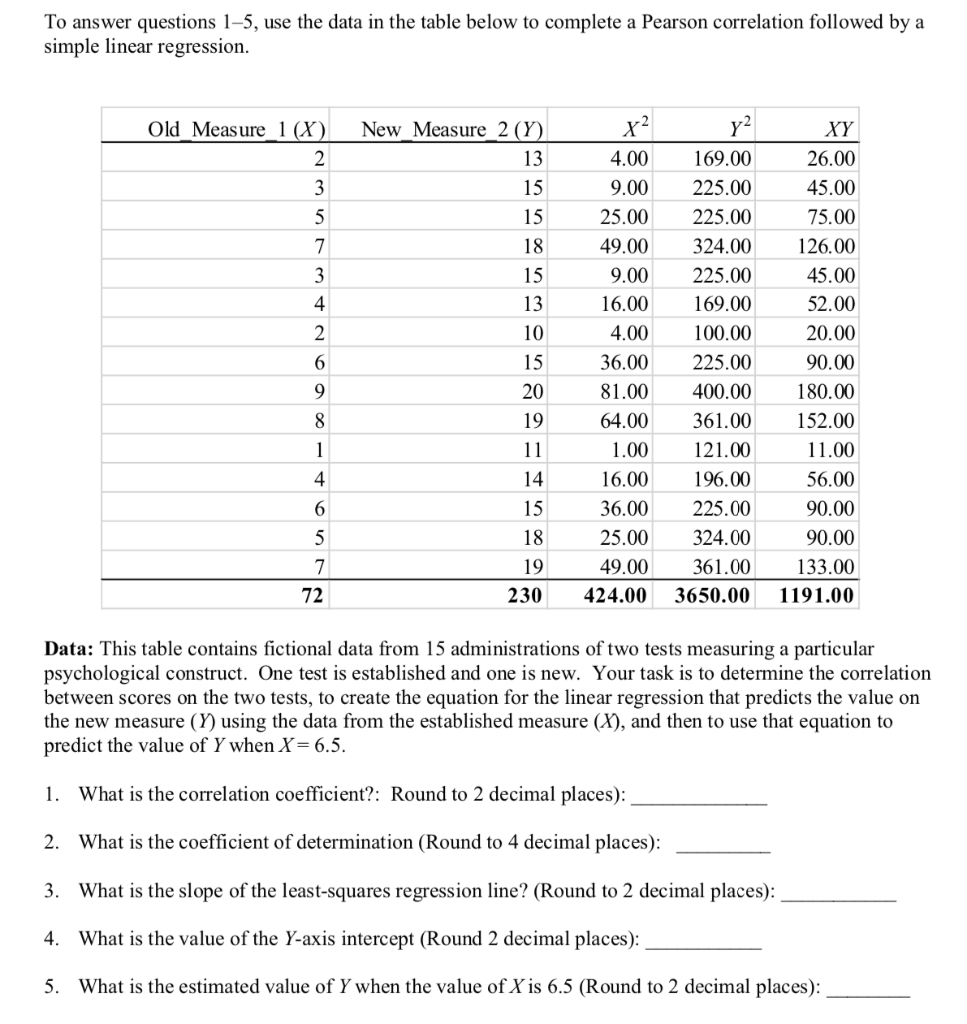 To answer questions 1–5, use the data in the table below to complete a Pearson correlation followed by a simple linear regression.

| Old_Measure_1 (X) | New_Measure_2 (Y) | $X^2$ | $Y^2$ | XY |
|---|---|---|---|---|
| 2 | 13 | 4.00 | 169.00 | 26.00 |
| 3 | 15 | 9.00 | 225.00 | 45.00 |
| 5 | 15 | 25.00 | 225.00 | 75.00 |
| 7 | 18 | 49.00 | 324.00 | 126.00 |
| 3 | 15 | 9.00 | 225.00 | 45.00 |
| 4 | 13 | 16.00 | 169.00 | 52.00 |
| 2 | 10 | 4.00 | 100.00 | 20.00 |
| 6 | 15 | 36.00 | 225.00 | 90.00 |
| 9 | 20 | 81.00 | 400.00 | 180.00 |
| 8 | 19 | 64.00 | 361.00 | 152.00 |
| 1 | 11 | 1.00 | 121.00 | 11.00 |
| 4 | 14 | 16.00 | 196.00 | 56.00 |
| 6 | 15 | 36.00 | 225.00 | 90.00 |
| 5 | 18 | 25.00 | 324.00 | 90.00 |
| 7 | 19 | 49.00 | 361.00 | 133.00 |
| 72 | 230 | 424.00 | 3650.00 | 1191.00 |

Data: This table contains fictional data from 15 administrations of two tests measuring a particular psychological construct. One test is established and one is new. Your task is to determine the correlation between scores on the two tests, to create the equation for the linear regression that predicts the value on the new measure (Y) using the data from the established measure (X), and then to use that equation to predict the value of Y when X = 6.5.

1. What is the correlation coefficient?: Round to 2 decimal places): ____

2. What is the coefficient of determination (Round to 4 decimal places): ____

3. What is the slope of the least-squares regression line? (Round to 2 decimal places): ____

4. What is the value of the Y-axis intercept (Round 2 decimal places): ____

5. What is the estimated value of Y when the value of X is 6.5 (Round to 2 decimal places): ____